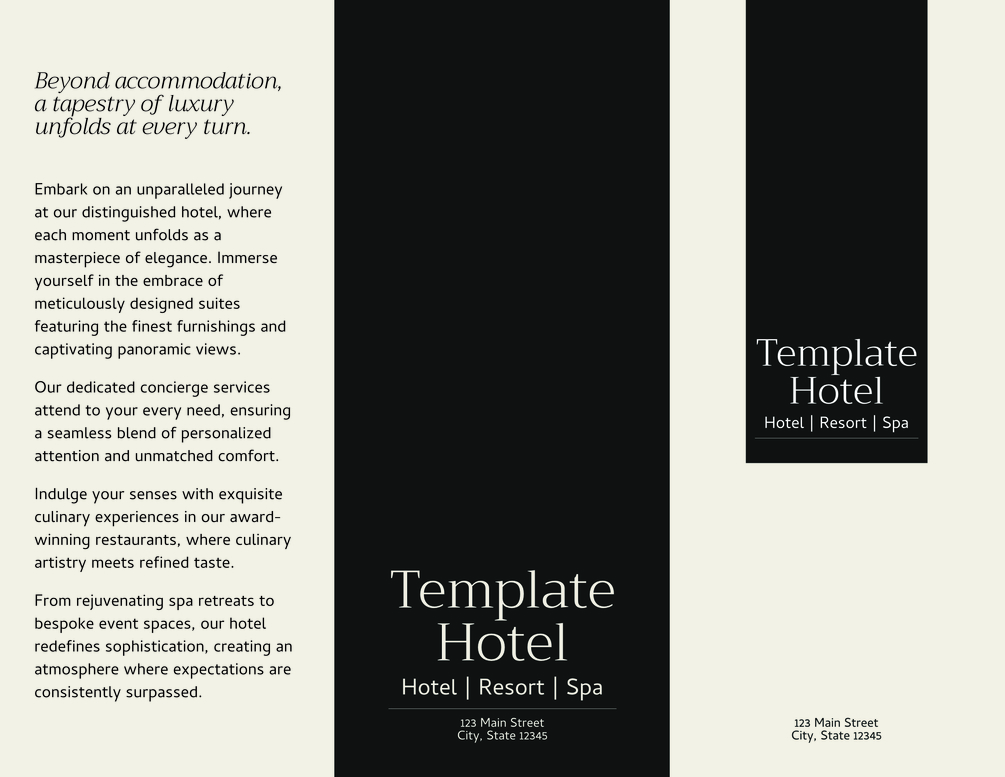 Beyond accommodation, a tapestry of luxury unfolds at every turn.

Embark on an unparalleled journey at our distinguished hotel, where each moment unfolds as a masterpiece of elegance. Immerse yourself in the embrace of meticulously designed suites featuring the finest furnishings and captivating panoramic views.

Our dedicated concierge services attend to your every need, ensuring a seamless blend of personalized attention and unmatched comfort.

Indulge your senses with exquisite culinary experiences in our award-winning restaurants, where culinary artistry meets refined taste.

From rejuvenating spa retreats to bespoke event spaces, our hotel redefines sophistication, creating an atmosphere where expectations are consistently surpassed.

Template
Hotel
Hotel | Resort | Spa

123 Main Street
City, State 12345

Template
Hotel
Hotel | Resort | Spa

123 Main Street
City, State 12345